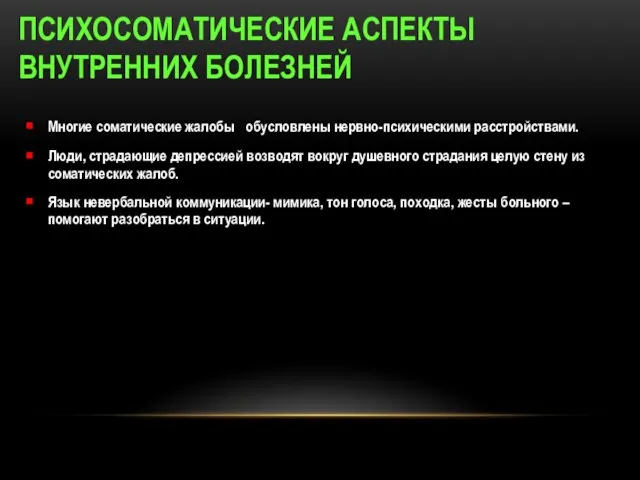 ПСИХОСОМАТИЧЕСКИЕ АСПЕКТЫ ВНУТРЕННИХ БОЛЕЗНЕЙ

Многие соматические жалобы обусловлены нервно-психическими расстройствами.

Люди, страдающие депрессией возводят вокруг душевного страдания целую стену из соматических жалоб.

Язык невербальной коммуникации- мимика, тон голоса, походка, жесты больного – помогают разобраться в ситуации.